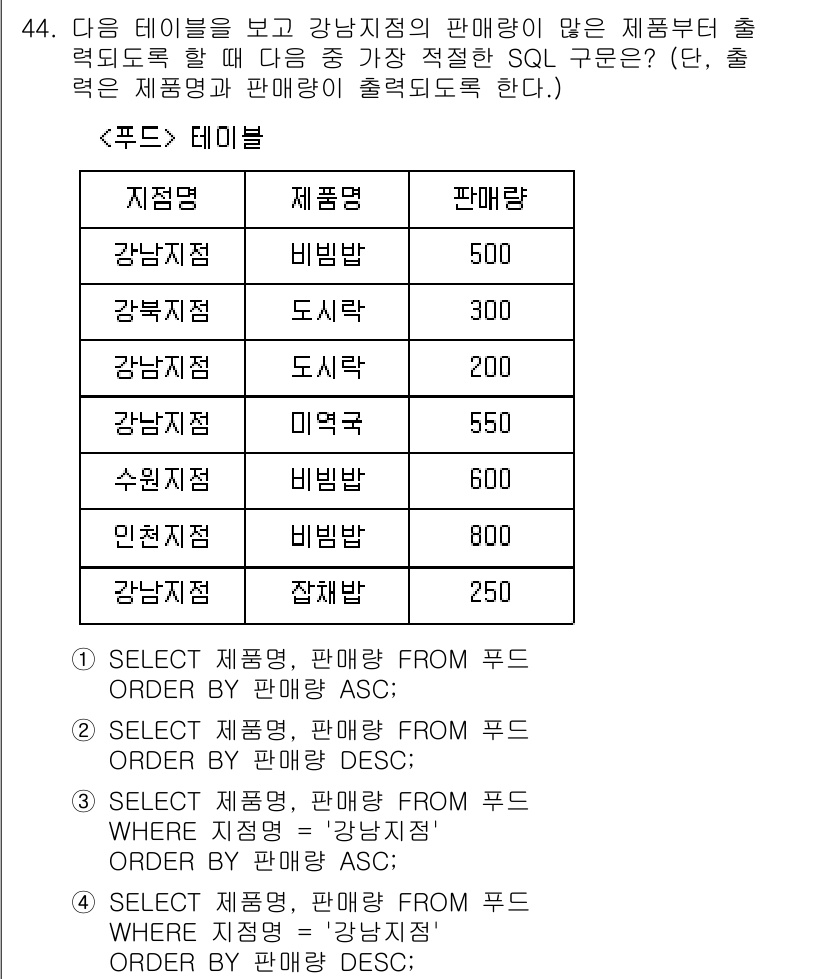 44. 다음 테이블을 보고 강남지점의 판매량이 많은 제품부터 출력되도록 할 때 다음 중 가장 적절한 SQL 구문은? (단, 출력은 제품명과 판매량이 출력되도록 한다.)

<푸드> 테이블

| 지점명 | 제품명 | 판매량 |
|---|---|---|
| 강남지점 | 비빔밥 | 500 |
| 강북지점 | 도시락 | 300 |
| 강남지점 | 도시락 | 200 |
| 강남지점 | 미역국 | 550 |
| 수원지점 | 비빔밥 | 600 |
| 인천지점 | 비빔밥 | 800 |
| 강남지점 | 잡채밥 | 250 |

① SELECT 제품명, 판매량 FROM 푸드
ORDER BY 판매량 ASC;

② SELECT 제품명, 판매량 FROM 푸드
ORDER BY 판매량 DESC;

③ SELECT 제품명, 판매량 FROM 푸드
WHERE 지점명 = '강남지점'
ORDER BY 판매량 ASC;

④ SELECT 제품명, 판매량 FROM 푸드
WHERE 지점명 = '강남지점'
ORDER BY 판매량 DESC;